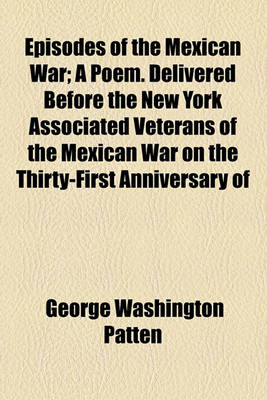 Episodes of the Mexican War; A Poem. Delivered Before the New York Associated Veterans of the Mexican War on the Thirty-First Anniversary of

George Washington Patten